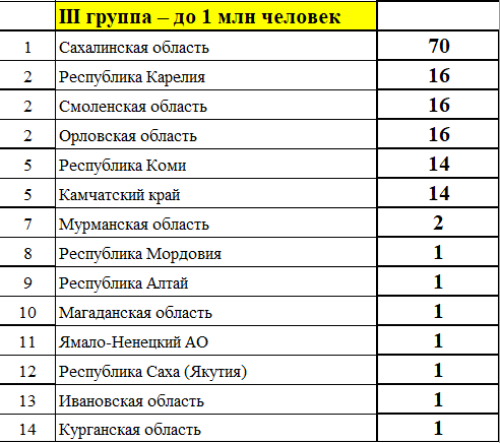 |  | III группа – до 1 млн человек |  |
|---|---|---|
| 1 | Сахалинская область | 70 |
| 2 | Республика Карелия | 16 |
| 2 | Смоленская область | 16 |
| 2 | Орловская область | 16 |
| 5 | Республика Коми | 14 |
| 5 | Камчатский край | 14 |
| 7 | Мурманская область | 2 |
| 8 | Республика Мордовия | 1 |
| 9 | Республика Алтай | 1 |
| 10 | Магаданская область | 1 |
| 11 | Ямало-Ненецкий АО | 1 |
| 12 | Республика Саха (Якутия) | 1 |
| 13 | Ивановская область | 1 |
| 14 | Курганская область | 1 |